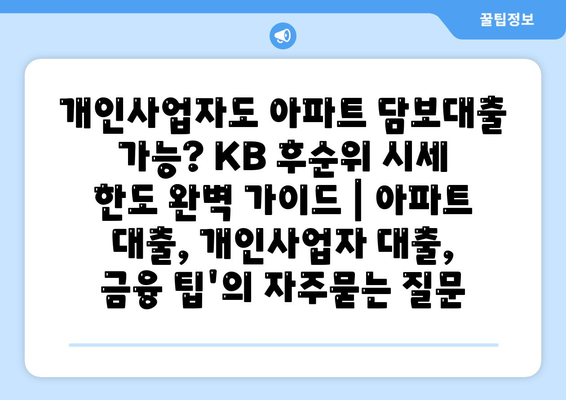 꿀팁정보

개인사업자도 아파트 담보대출 가능? KB 후순위 시세 한도 완벽 가이드 | 아파트 대출, 개인사업자 대출, 금융 팁'의 자주묻는 질문